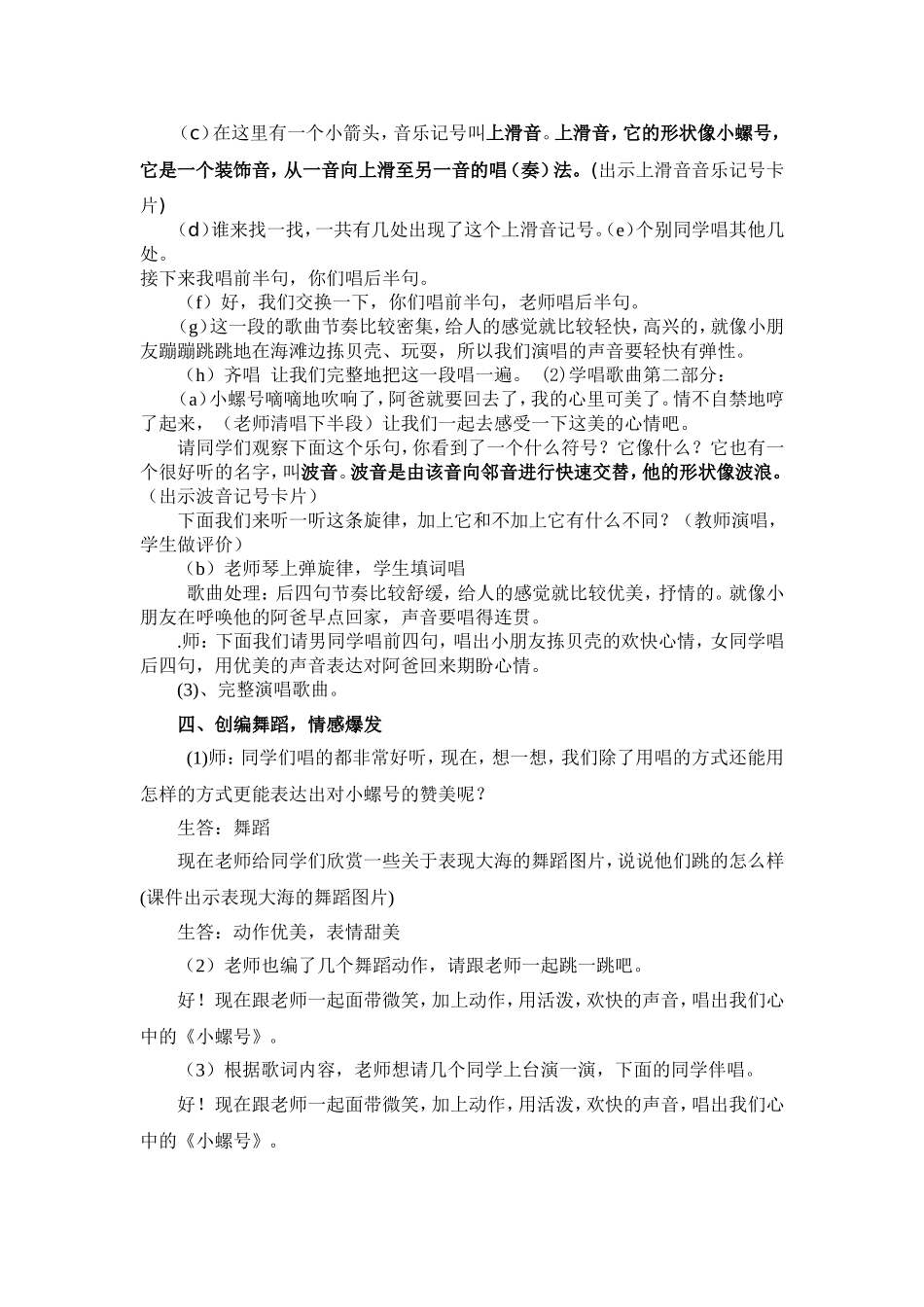 （c）在这里有一个小箭头，音乐记号叫上滑音。上滑音，它的形状像小螺号，它是一个装饰音，从一音向上滑至另一音的唱（奏）法。(出示上滑音音乐记号卡片)

（d）谁来找一找，一共有几处出现了这个上滑音记号。（e）个别同学唱其他几处。

接下来我唱前半句，你们唱后半句。

（f）好，我们交换一下，你们唱前半句，老师唱后半句。

（g）这一段的歌曲节奏比较密集，给人的感觉就比较轻快，高兴的，就像小朋友蹦蹦跳跳地在海滩边拣贝壳、玩耍，所以我们演唱的声音要轻快有弹性。

（h）齐唱 让我们完整地把这一段唱一遍。 (2)学唱歌曲第二部分：

（a）小螺号嘀嘀地吹响了，阿爸就要回去了，我的心里可美了。情不自禁地哼了起来，（老师清唱下半段）让我们一起去感受一下这美的心情吧。

请同学们观察下面这个乐句，你看到了一个什么符号？它像什么？它也有一个很好听的名字，叫波音。波音是由该音向邻音进行快速交替，他的形状像波浪。（出示波音记号卡片）

下面我们来听一听这条旋律，加上它和不加上它有什么不同？（教师演唱，学生做评价）

（b）老师琴上弹旋律，学生填词唱

歌曲处理：后四句节奏比较舒缓，给人的感觉就比较优美，抒情的。就像小朋友在呼唤他的阿爸早点回家，声音要唱得连贯。

.师：下面我们请男同学唱前四句，唱出小朋友拣贝壳的欢快心情，女同学唱后四句，用优美的声音表达对阿爸回来期盼心情。

(3)、完整演唱歌曲。

四、创编舞蹈，情感爆发

(1)师：同学们唱的都非常好听，现在，想一想，我们除了用唱的方式还能用怎样的方式更能表达出对小螺号的赞美呢？

生答：舞蹈

现在老师给同学们欣赏一些关于表现大海的舞蹈图片，说说他们跳的怎么样(课件出示表现大海的舞蹈图片)

生答：动作优美，表情甜美

（2）老师也编了几个舞蹈动作，请跟老师一起跳一跳吧。

好！现在跟老师一起面带微笑，加上动作，用活泼，欢快的声音，唱出我们心中的《小螺号》。

（3）根据歌词内容，老师想请几个同学上台演一演，下面的同学伴唱。

好！现在跟老师一起面带微笑，加上动作，用活泼，欢快的声音，唱出我们心中的《小螺号》。